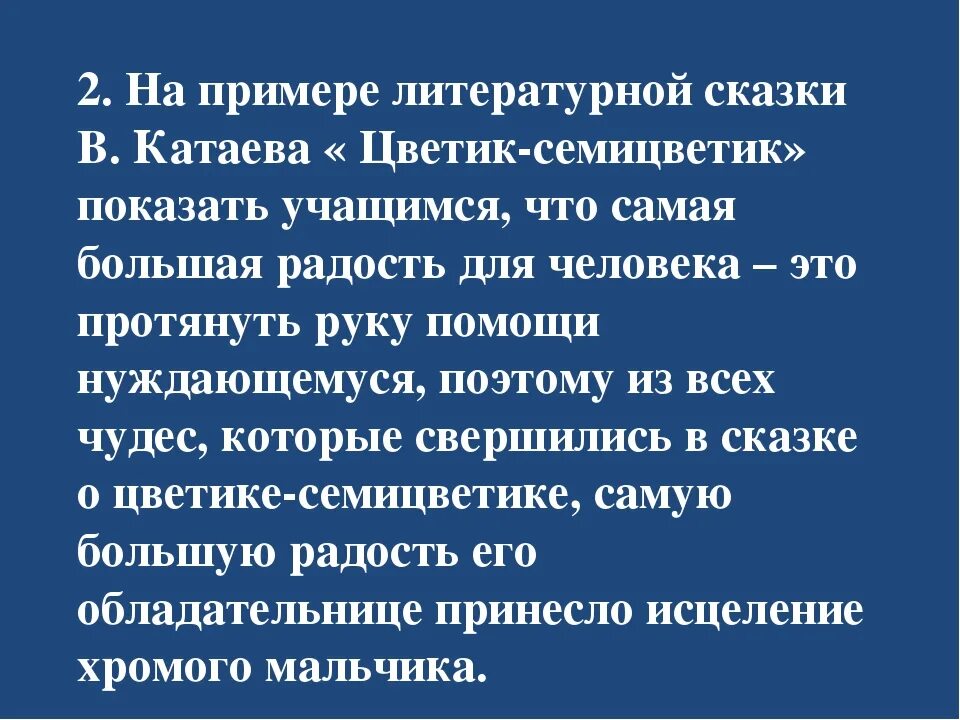 2. На примере литературной сказки В. Катаева « Цветик-семицветик» показать учащимся, что самая большая радость для человека – это протянуть руку помощи нуждающемуся, поэтому из всех чудес, которые свершились в сказке о цветике-семицветике, самую большую радость его обладательнице принесло исцеление хромого мальчика.